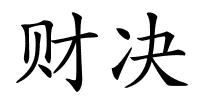 财决